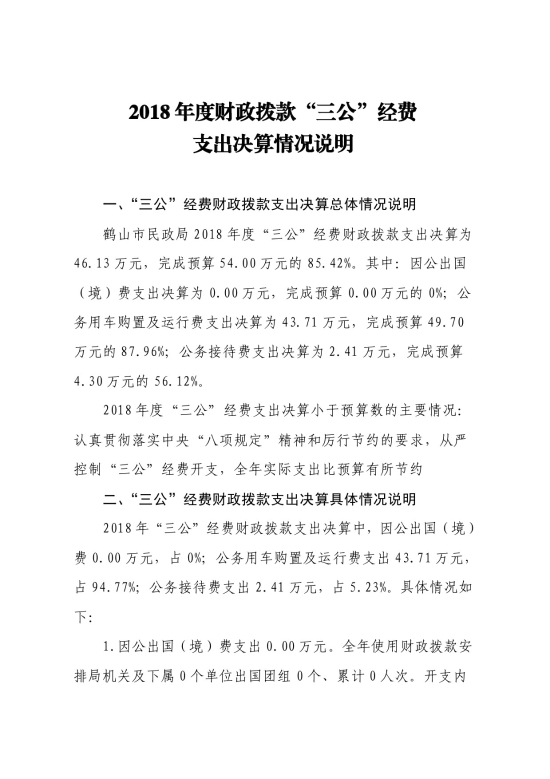 2018年度财政拨款“三公”经费
支出决算情况说明

一、“三公”经费财政拨款支出决算总体情况说明

鹤山市民政局2018年度“三公”经费财政拨款支出决算为46.13万元，完成预算54.00万元的85.42%。其中：因公出国（境）费支出决算为0.00万元，完成预算0.00万元的0%；公务用车购置及运行费支出决算为43.71万元，完成预算49.70万元的87.96%；公务接待费支出决算为2.41万元，完成预算4.30万元的56.12%。

2018年度“三公”经费支出决算小于预算数的主要情况：认真贯彻落实中央“八项规定”精神和厉行节约的要求，从严控制“三公”经费开支，全年实际支出比预算有所节约

二、“三公”经费财政拨款支出决算具体情况说明

2018年“三公”经费财政拨款支出决算中，因公出国（境）费0.00万元，占0%；公务用车购置及运行费支出43.71万元，占94.77%；公务接待费支出2.41万元，占5.23%。具体情况如下：

1.因公出国（境）费支出0.00万元。全年使用财政拨款安排局机关及下属0个单位出国团组0个、累计0人次。开支内